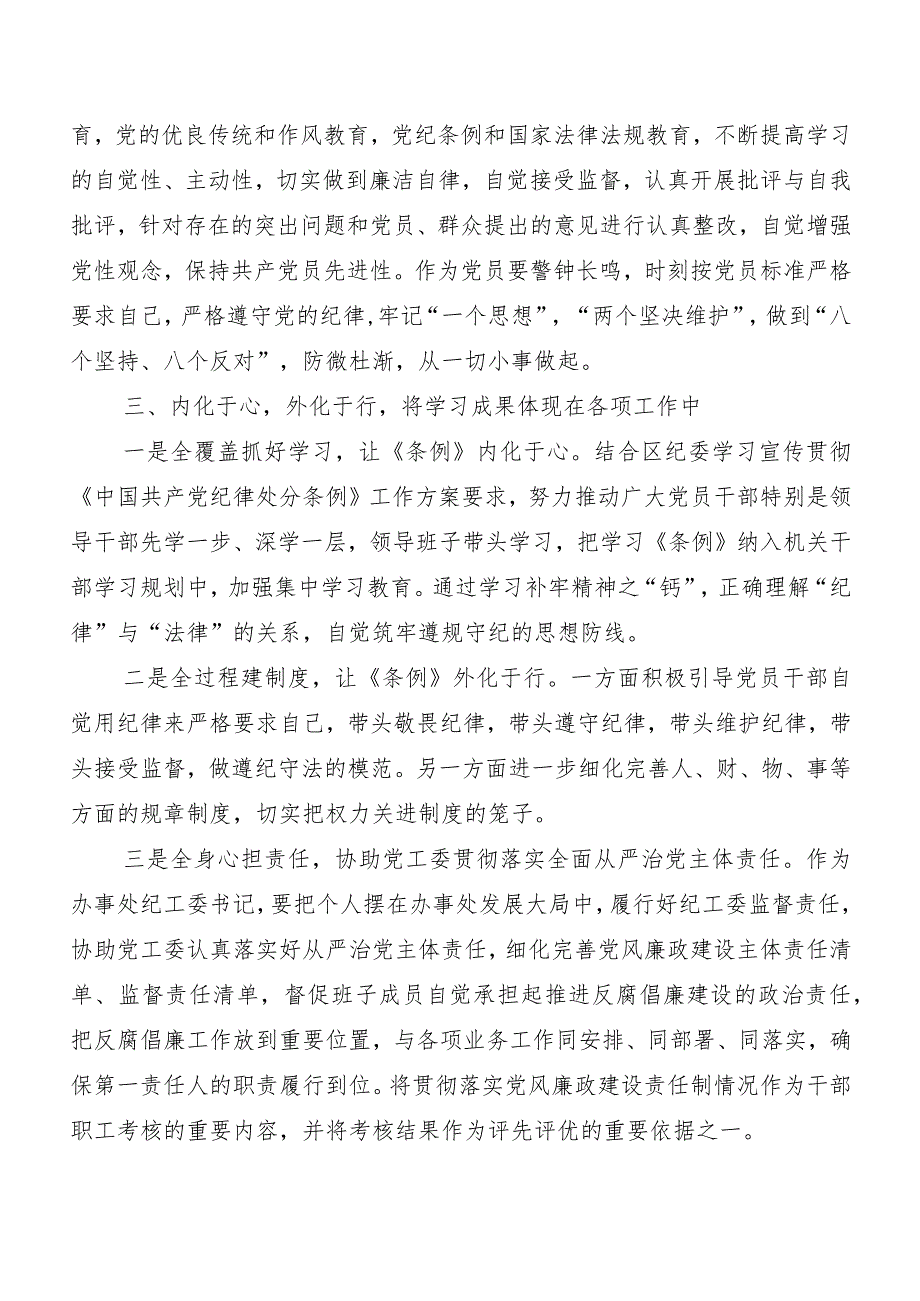 育，党的优良传统和作风教育，党纪条例和国家法律法规教育，不断提高学习的自觉性、主动性，切实做到廉洁自律，自觉接受监督，认真开展批评与自我批评，针对存在的突出问题和党员、群众提出的意见进行认真整改，自觉增强党性观念，保持共产党员先进性。作为党员要警钟长鸣，时刻按党员标准严格要求自己，严格遵守党的纪律，牢记“一个思想”，“两个坚决维护”，做到“八个坚持、八个反对”，防微杜渐，从一切小事做起。

三、内化于心，外化于行，将学习成果体现在各项工作中

一是全覆盖抓好学习，让《条例》内化于心。结合区纪委学习宣传贯彻《中国共产党纪律处分条例》工作方案要求，努力推动广大党员干部特别是领导干部先学一步、深学一层，领导班子带头学习，把学习《条例》纳入机关干部学习规划中，加强集中学习教育。通过学习补牢精神之“钙”，正确理解“纪律”与“法律”的关系，自觉筑牢遵规守纪的思想防线。

二是全过程建制度，让《条例》外化于行。一方面积极引导党员干部自觉用纪律来严格要求自己，带头敬畏纪律，带头遵守纪律，带头维护纪律，带头接受监督，做遵纪守法的模范。另一方面进一步细化完善人、财、物、事等方面的规章制度，切实把权力关进制度的笼子。

三是全身心担责任，协助党工委贯彻落实全面从严治党主体责任。作为办事处纪工委书记，要把个人摆在办事处发展大局中，履行好纪工委监督责任，协助党工委认真落实好从严治党主体责任，细化完善党风廉政建设主体责任清单、监督责任清单，督促班子成员自觉承担起推进反腐倡廉建设的政治责任，把反腐倡廉工作放到重要位置，与各项业务工作同安排、同部署、同落实，确保第一责任人的职责履行到位。将贯彻落实党风廉政建设责任制情况作为干部职工考核的重要内容，并将考核结果作为评先评优的重要依据之一。